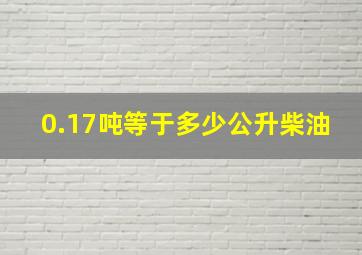 0.17吨等于多少公升柴油